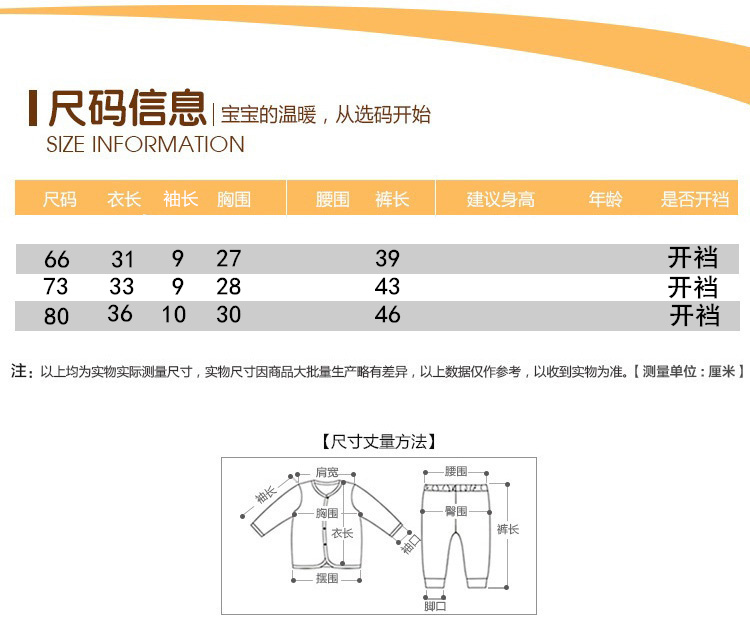 尺码信息 | 宝宝的温暖，从选码开始
SIZE INFORMATION

| 尺码 | 衣长 | 袖长 | 胸围 | 腰围 | 裤长 | 建议身高 | 年龄 | 是否开裆 |
|---|---|---|---|---|---|---|---|---|
| 66 | 31 | 9 | 27 | | 39 | | | 开裆 |
| 73 | 33 | 9 | 28 | | 43 | | | 开裆 |
| 80 | 36 | 10 | 30 | | 46 | | | 开裆 |

注：以上均为实物实际测量尺寸，实物尺寸因商品大批量生产略有差异，以上数据仅作参考，以收到实物为准。【测量单位：厘米】

【尺寸丈量方法】

肩宽
袖长
胸围
衣长
袖口
摆围
腰围
臀围
裤长
脚口